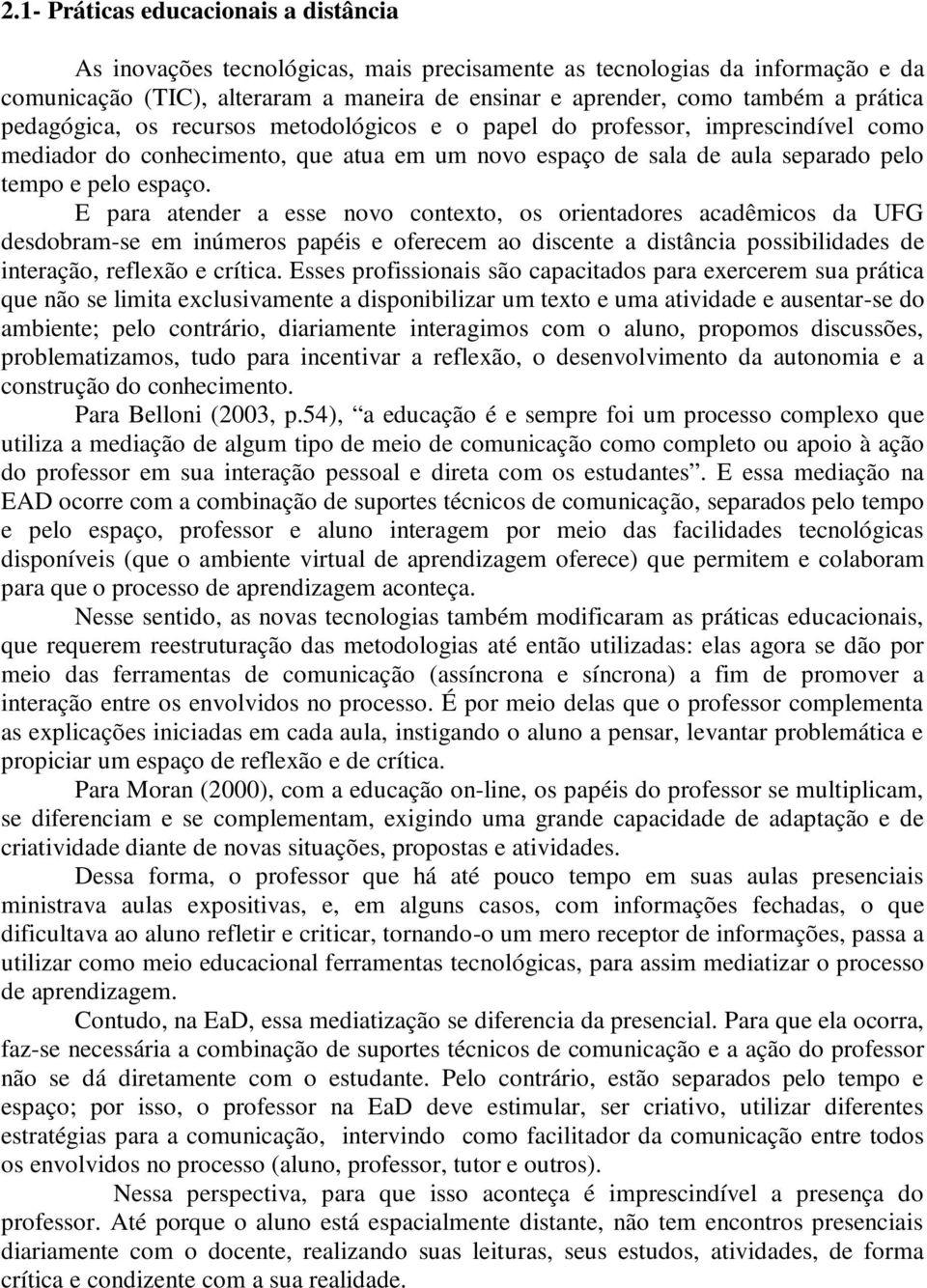 2.1- Práticas educacionais a distância

As inovações tecnológicas, mais precisamente as tecnologias da informação e da comunicação (TIC), alteraram a maneira de ensinar e aprender, como também a prática pedagógica, os recursos metodológicos e o papel do professor, imprescindível como mediador do conhecimento, que atua em um novo espaço de sala de aula separado pelo tempo e pelo espaço.

E para atender a esse novo contexto, os orientadores acadêmicos da UFG desdobram-se em inúmeros papéis e oferecem ao discente a distância possibilidades de interação, reflexão e crítica. Esses profissionais são capacitados para exercerem sua prática que não se limita exclusivamente a disponibilizar um texto e uma atividade e ausentar-se do ambiente; pelo contrário, diariamente interagimos com o aluno, propomos discussões, problematizamos, tudo para incentivar a reflexão, o desenvolvimento da autonomia e a construção do conhecimento.

Para Belloni (2003, p.54), “a educação é e sempre foi um processo complexo que utiliza a mediação de algum tipo de meio de comunicação como completo ou apoio à ação do professor em sua interação pessoal e direta com os estudantes”. E essa mediação na EAD ocorre com a combinação de suportes técnicos de comunicação, separados pelo tempo e pelo espaço, professor e aluno interagem por meio das facilidades tecnológicas disponíveis (que o ambiente virtual de aprendizagem oferece) que permitem e colaboram para que o processo de aprendizagem aconteça.

Nesse sentido, as novas tecnologias também modificaram as práticas educacionais, que requerem reestruturação das metodologias até então utilizadas: elas agora se dão por meio das ferramentas de comunicação (assíncrona e síncrona) a fim de promover a interação entre os envolvidos no processo. É por meio delas que o professor complementa as explicações iniciadas em cada aula, instigando o aluno a pensar, levantar problemática e propiciar um espaço de reflexão e de crítica.

Para Moran (2000), com a educação on-line, os papéis do professor se multiplicam, se diferenciam e se complementam, exigindo uma grande capacidade de adaptação e de criatividade diante de novas situações, propostas e atividades.

Dessa forma, o professor que há até pouco tempo em suas aulas presenciais ministrava aulas expositivas, e, em alguns casos, com informações fechadas, o que dificultava ao aluno refletir e criticar, tornando-o um mero receptor de informações, passa a utilizar como meio educacional ferramentas tecnológicas, para assim mediatizar o processo de aprendizagem.

Contudo, na EaD, essa mediatização se diferencia da presencial. Para que ela ocorra, faz-se necessária a combinação de suportes técnicos de comunicação e a ação do professor não se dá diretamente com o estudante. Pelo contrário, estão separados pelo tempo e espaço; por isso, o professor na EaD deve estimular, ser criativo, utilizar diferentes estratégias para a comunicação, intervindo como facilitador da comunicação entre todos os envolvidos no processo (aluno, professor, tutor e outros).

Nessa perspectiva, para que isso aconteça é imprescindível a presença do professor. Até porque o aluno está espacialmente distante, não tem encontros presenciais diariamente com o docente, realizando suas leituras, seus estudos, atividades, de forma crítica e condizente com a sua realidade.